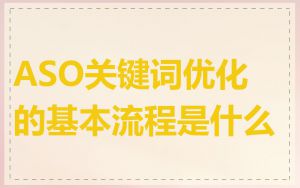 ASO关键词优化的基本流程是什么